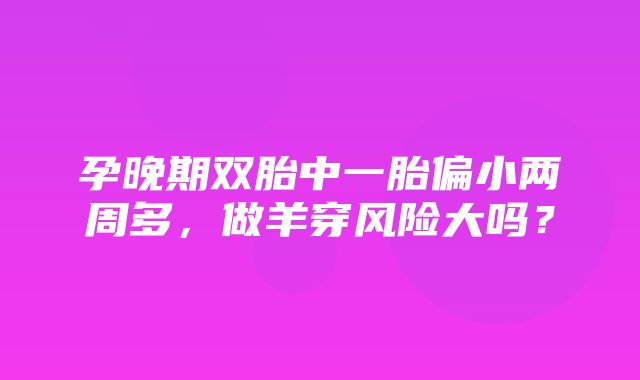 孕晚期双胎中一胎偏小两周多，做羊穿风险大吗？